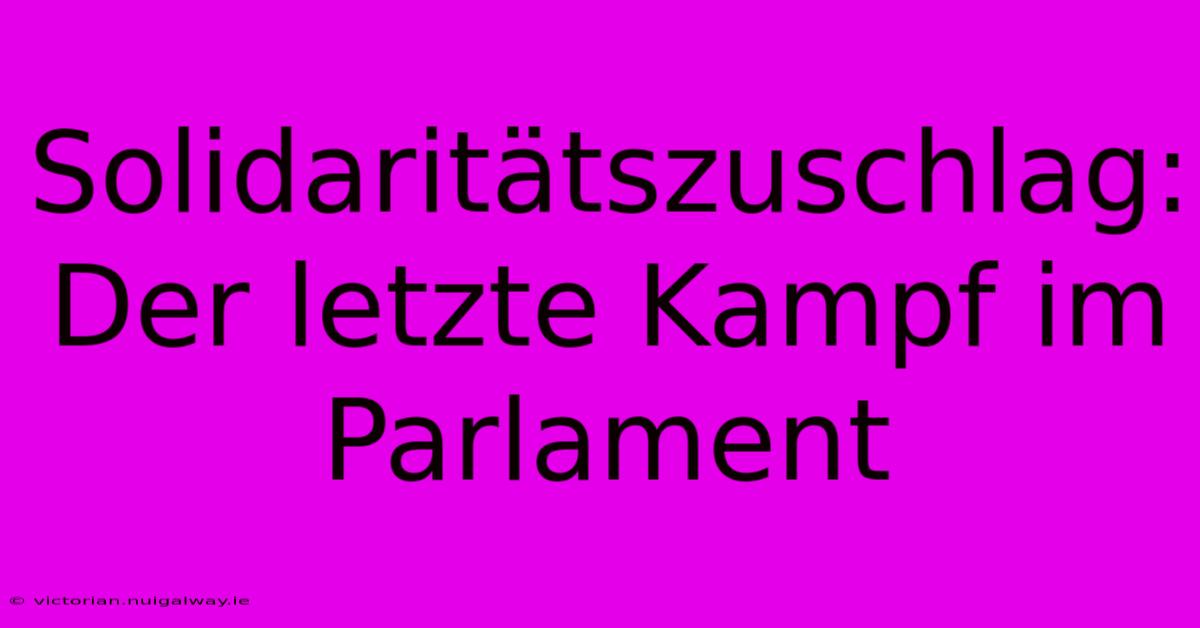 Solidaritätszuschlag: Der letzte Kampf im Parlament

© victorian.nuigalway.ie